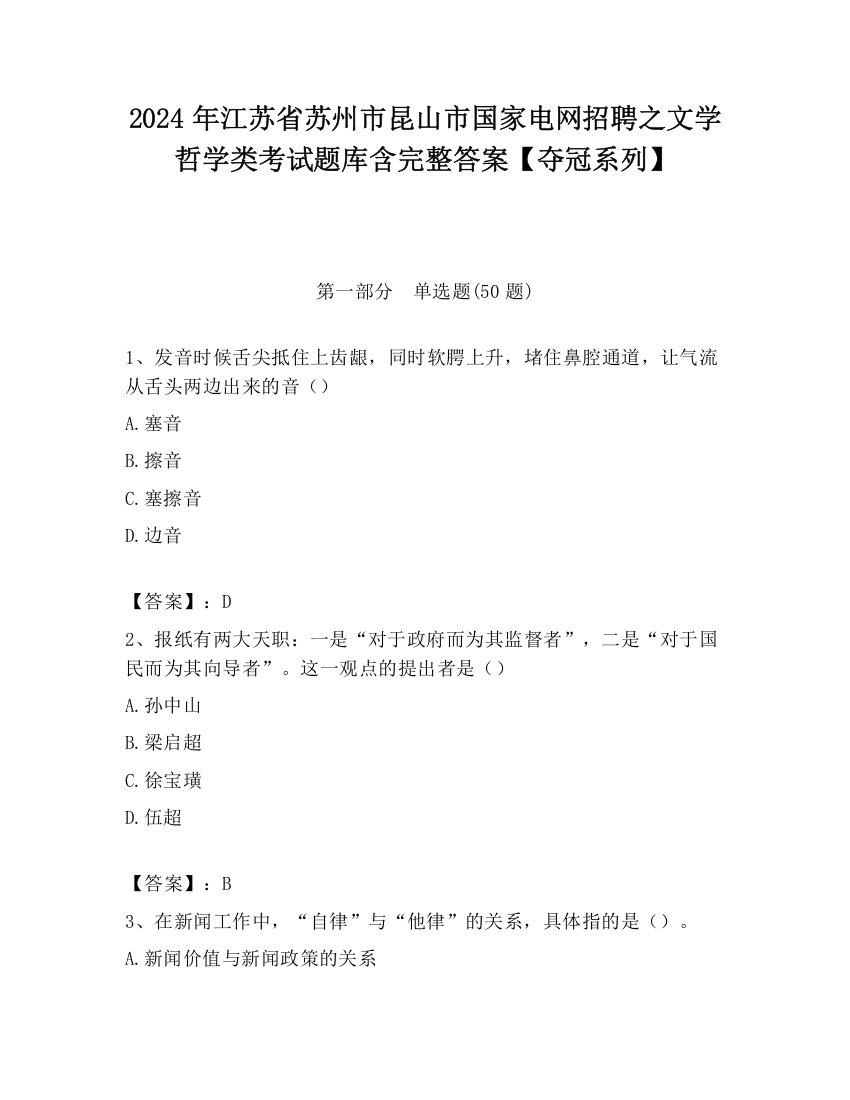 2024 年江苏省苏州市昆山市国家电网招聘之文学哲学类考试题库含完整答案【夺冠系列】

第一部分　单选题(50 题)

1、发音时候舌尖抵住上齿龈，同时软腭上升，堵住鼻腔通道，让气流从舌头两边出来的音（）

A.塞音

B.擦音

C.塞擦音

D.边音

【答案】：D

2、报纸有两大天职：一是“对于政府而为其监督者”，二是“对于国民而为其向导者”。这一观点的提出者是（）

A.孙中山

B.梁启超

C.徐宝璜

D.伍超

【答案】：B

3、在新闻工作中，“自律”与“他律”的关系，具体指的是（）。

A.新闻价值与新闻政策的关系